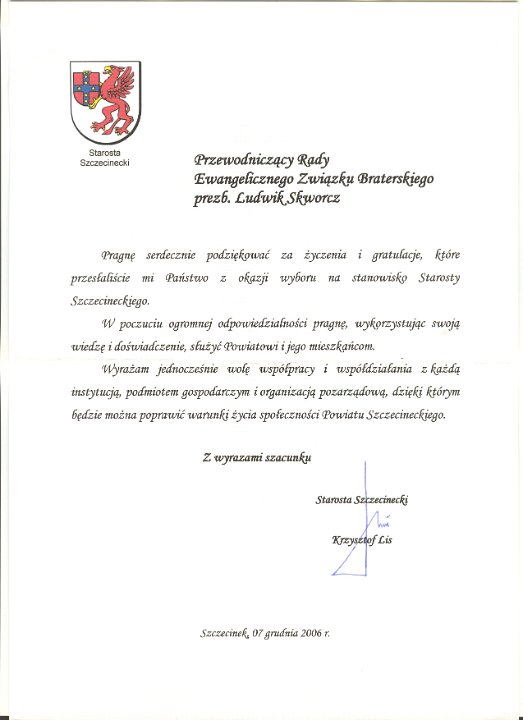 Starosta Szczecinecki

Przewodniczący Rady
Ewangelicznego Związku Braterskiego
prezb. Ludwik Skworcz

Pragnę serdecznie podziękować za życzenia i gratulacje, które przesłaliście mi Państwo z okazji wyboru na stanowisko Starosty Szczecineckiego.

W poczuciu ogromnej odpowiedzialności pragnę, wykorzystując swoją wiedzę i doświadczenie, służyć Powiatowi i jego mieszkańcom.

Wyrażam jednocześnie wolę współpracy i współdziałania z każdą instytucją, podmiotem gospodarczym i organizacją pozarządową, dzięki którym będzie można poprawić warunki życia społeczności Powiatu Szczecineckiego.

Z wyrazami szacunku

Starosta Szczecinecki

Krzysztof Lis

Szczecinek, 07 grudnia 2006 r.